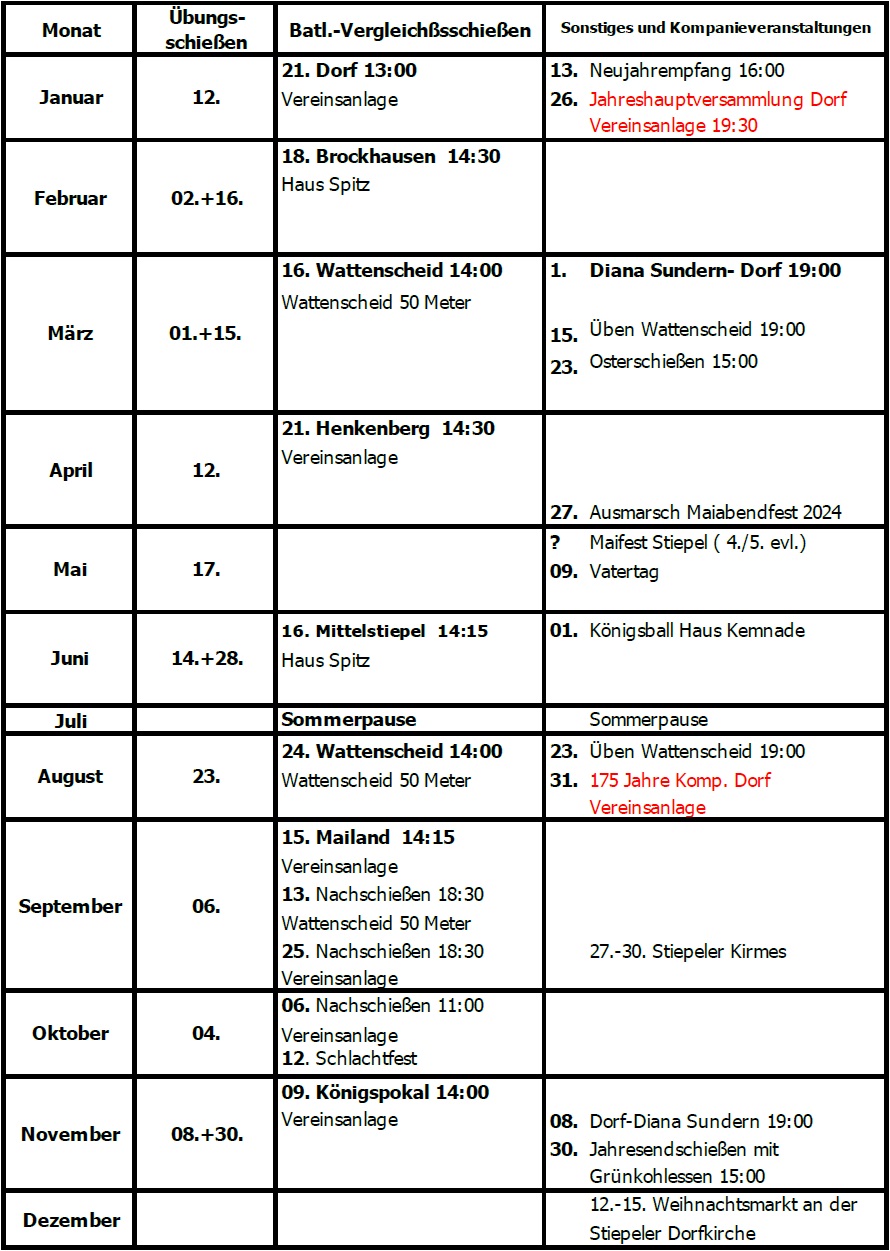 | Monat | Übungs-schießen | Batl.-Vergleichßsschießen | Sonstiges und Kompanieveranstaltungen |
|---|---|---|---|
| Januar | 12. | 21. Dorf 13:00 Vereinsanlage | 13. Neujahrempfang 16:00 26. Jahreshauptversammlung Dorf Vereinsanlage 19:30 |
| Februar | 02.+16. | 18. Brockhausen 14:30 Haus Spitz | |
| März | 01.+15. | 16. Wattenscheid 14:00 Wattenscheid 50 Meter | 1. Diana Sundern- Dorf 19:00 15. Üben Wattenscheid 19:00 23. Osterschießen 15:00 |
| April | 12. | 21. Henkenberg 14:30 Vereinsanlage | 27. Ausmarsch Maiabendfest 2024 |
| Mai | 17. | | ? Maifest Stiepel ( 4./5. evl.) 09. Vatertag |
| Juni | 14.+28. | 16. Mittelstiepel 14:15 Haus Spitz | 01. Königsball Haus Kemnade |
| Juli | | Sommerpause | Sommerpause |
| August | 23. | 24. Wattenscheid 14:00 Wattenscheid 50 Meter | 23. Üben Wattenscheid 19:00 31. 175 Jahre Komp. Dorf Vereinsanlage |
| September | 06. | 15. Mailand 14:15 Vereinsanlage 13. Nachschießen 18:30 Wattenscheid 50 Meter 25. Nachschießen 18:30 Vereinsanlage | 27.-30. Stiepeler Kirmes |
| Oktober | 04. | 06. Nachschießen 11:00 Vereinsanlage 12. Schlachtfest | |
| November | 08.+30. | 09. Königspokal 14:00 Vereinsanlage | 08. Dorf-Diana Sundern 19:00 30. Jahresendschießen mit Grünkohlessen 15:00 |
| Dezember | | | 12.-15. Weihnachtsmarkt an der Stiepeler Dorfkirche |